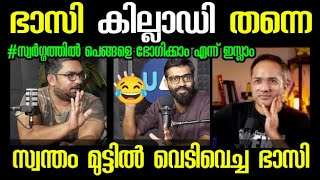 ഭാസി കില്ലാഡി തന്നെ

#സ്വർഗ്ഗത്തിൽ പെങ്ങളെ ഭോഗിക്കാം എന്ന് ഇസ്ലാം

സ്വന്തം മുട്ടിൽ വെടിവെച്ച ഭാസി